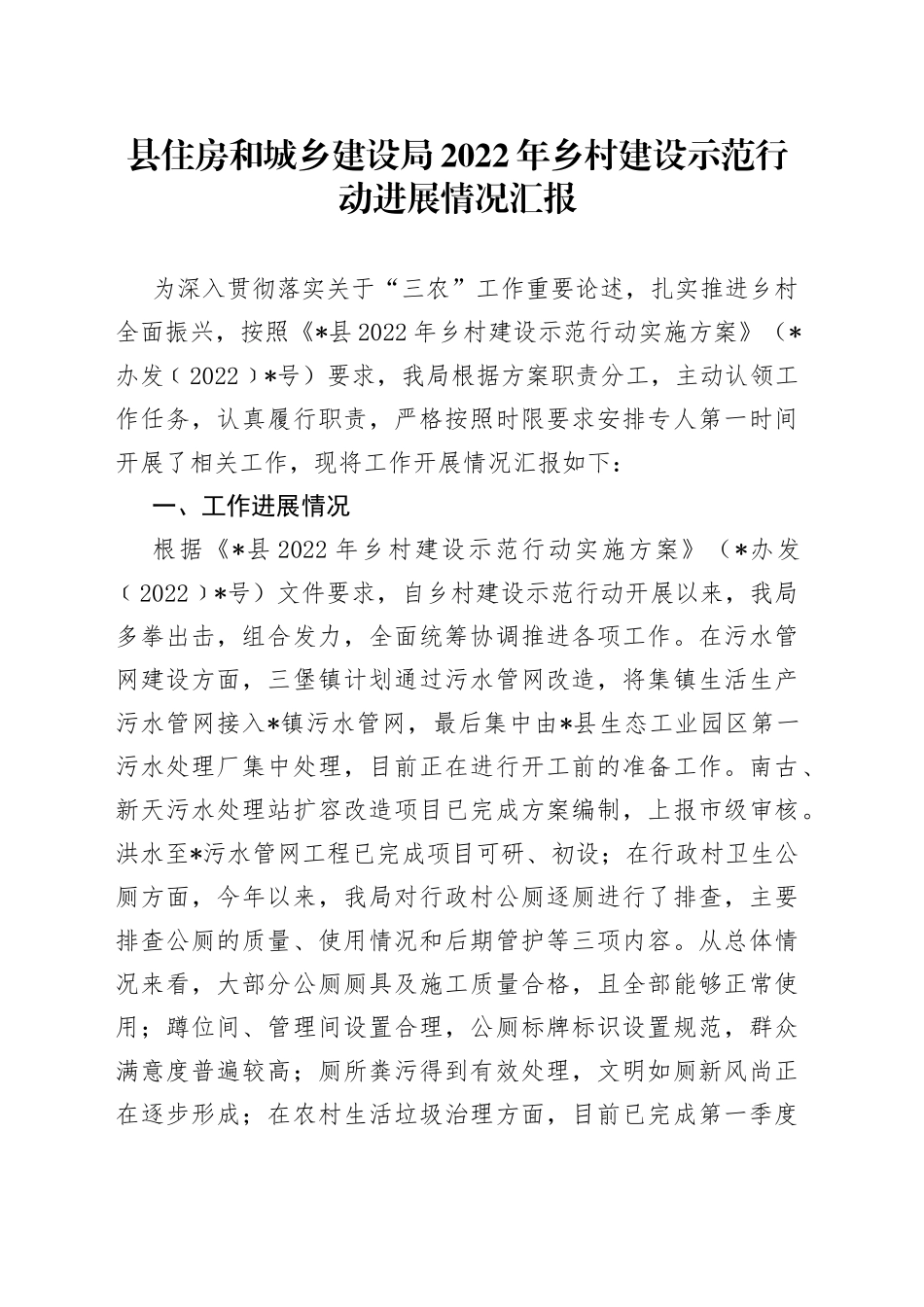 县住房和城乡建设局2022年乡村建设示范行动进展情况汇报

为深入贯彻落实关于“三农”工作重要论述，扎实推进乡村全面振兴，按照《*县2022年乡村建设示范行动实施方案》（*办发〔2022〕*号）要求，我局根据方案职责分工，主动认领工作任务，认真履行职责，严格按照时限要求安排专人第一时间开展了相关工作，现将工作开展情况汇报如下：

一、工作进展情况

根据《*县2022年乡村建设示范行动实施方案》（*办发〔2022〕*号）文件要求，自乡村建设示范行动开展以来，我局多拳出击，组合发力，全面统筹协调推进各项工作。在污水管网建设方面，三堡镇计划通过污水管网改造，将集镇生活生产污水管网接入*镇污水管网，最后集中由*县生态工业园区第一污水处理厂集中处理，目前正在进行开工前的准备工作。南古、新天污水处理站扩容改造项目已完成方案编制，上报市级审核。洪水至*污水管网工程已完成项目可研、初设；在行政村卫生公厕方面，今年以来，我局对行政村公厕逐厕进行了排查，主要排查公厕的质量、使用情况和后期管护等三项内容。从总体情况来看，大部分公厕厕具及施工质量合格，且全部能够正常使用；蹲位间、管理间设置合理，公厕标牌标识设置规范，群众满意度普遍较高；厕所粪污得到有效处理，文明如厕新风尚正在逐步形成；在农村生活垃圾治理方面，目前已完成第一季度